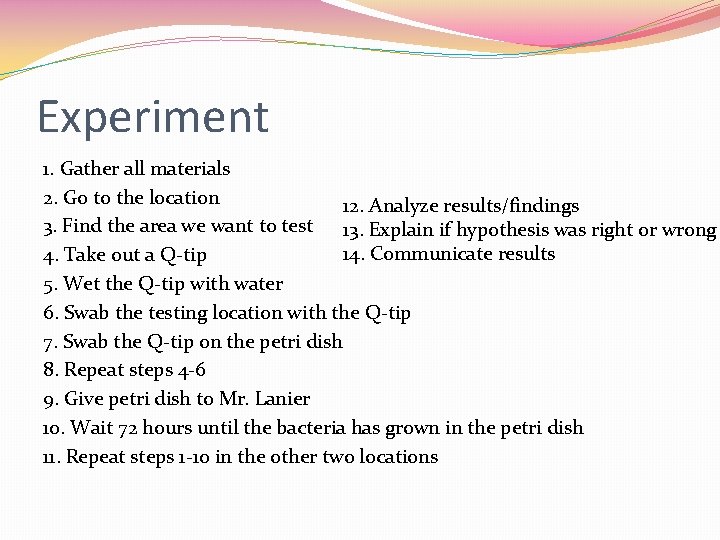 Experiment

1. Gather all materials
2. Go to the location
3. Find the area we want to test
4. Take out a Q-tip
5. Wet the Q-tip with water
6. Swab the testing location with the Q-tip
7. Swab the Q-tip on the petri dish
8. Repeat steps 4-6
9. Give petri dish to Mr. Lanier
10. Wait 72 hours until the bacteria has grown in the petri dish
11. Repeat steps 1-10 in the other two locations

12. Analyze results/findings
13. Explain if hypothesis was right or wrong
14. Communicate results